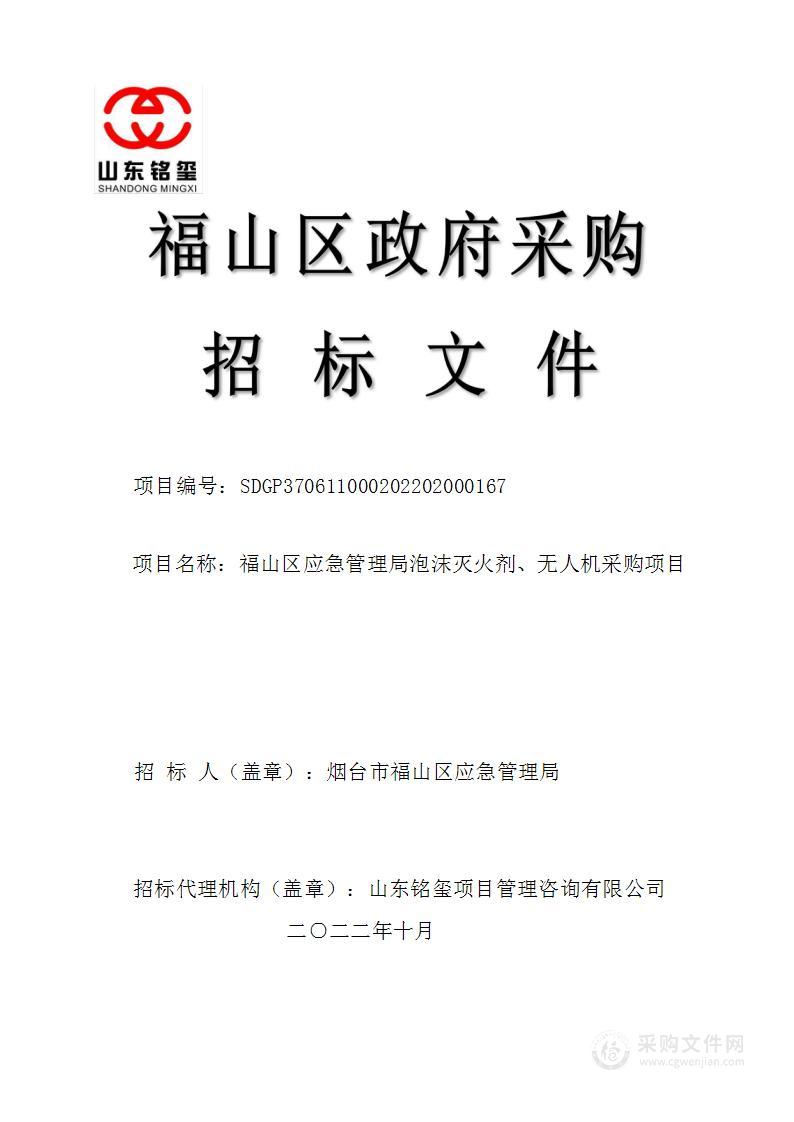 山东铭玺
SHANDONG MINGXI

福山区政府采购

招 标 文 件

项目编号：SDGP370611000202202000167

项目名称：福山区应急管理局泡沫灭火剂、无人机采购项目

招 标 人（盖章）：烟台市福山区应急管理局

招标代理机构（盖章）：山东铭玺项目管理咨询有限公司

二〇二二年十月

采购文件网
www.cgwenjian.com